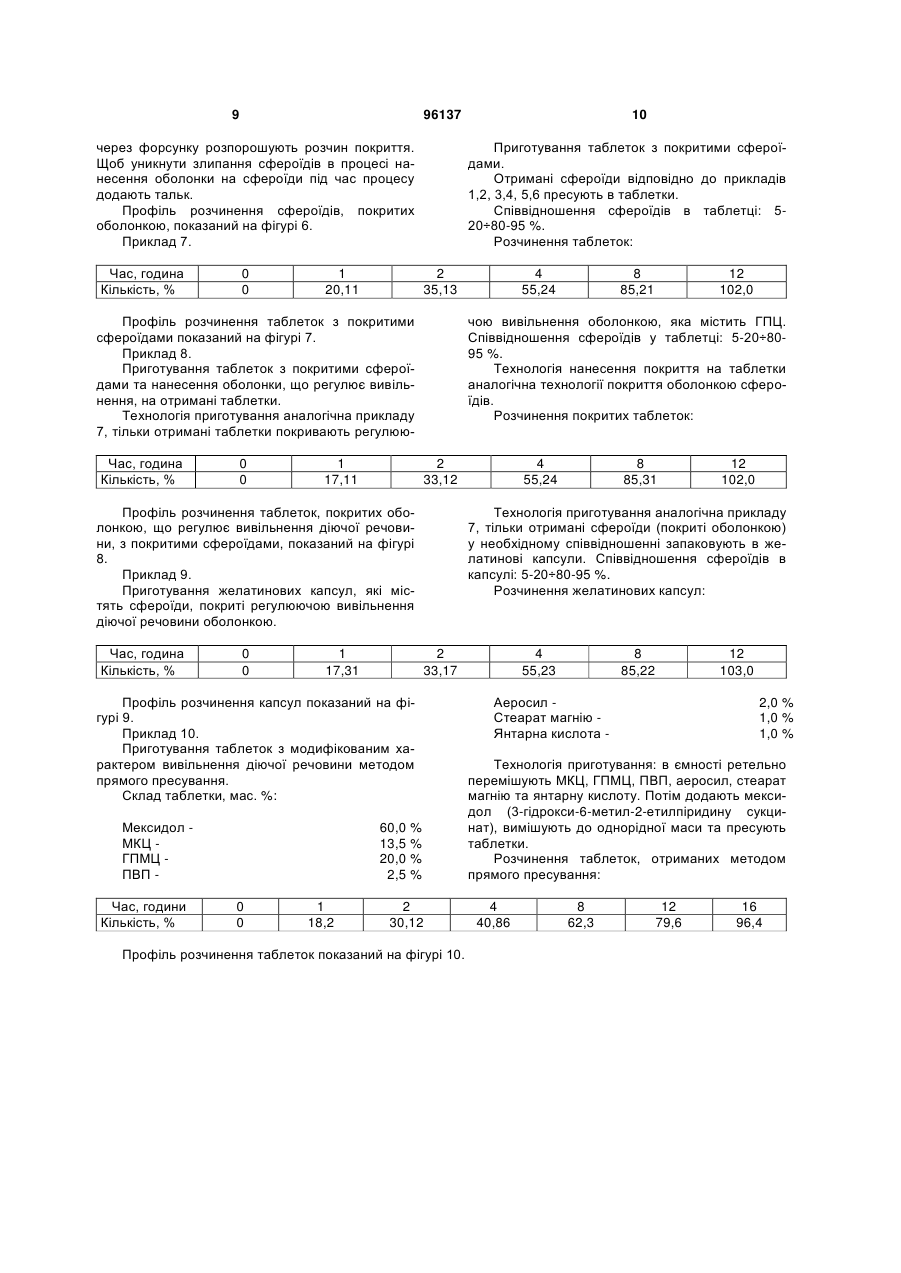 9	96137	10

через форсунку розпорошують розчин покриття. Щоб уникнути злипання сфероїдів в процесі нанесення оболонки на сфероїди під час процесу додають тальк.

Профіль розчинення сфероїдів, покритих оболонкою, показаний на фігурі 6.

Приклад 7.

Приготування таблеток з покритими сфероїдами.

Отримані сфероїди відповідно до прикладів 1,2, 3,4, 5,6 пресують в таблетки.

Співвідношення сфероїдів в таблетці: 5-20÷80-95 %.

Розчинення таблеток:

| Час, година | 0 | 1 | 2 | 4 | 8 | 12 |
|---|---|---|---|---|---|---|
| Кількість, % | 0 | 20,11 | 35,13 | 55,24 | 85,21 | 102,0 |

Профіль розчинення таблеток з покритими сфероїдами показаний на фігурі 7.

Приклад 8.

Приготування таблеток з покритими сфероїдами та нанесення оболонки, що регулює вивільнення, на отримані таблетки.

Технологія приготування аналогічна прикладу 7, тільки отримані таблетки покривають регулюючою вивільнення оболонкою, яка містить ГПЦ. Співвідношення сфероїдів у таблетці: 5-20÷80-95 %.

Технологія нанесення покриття на таблетки аналогічна технології покриття оболонкою сфероїдів.

Розчинення покритих таблеток:

| Час, година | 0 | 1 | 2 | 4 | 8 | 12 |
|---|---|---|---|---|---|---|
| Кількість, % | 0 | 17,11 | 33,12 | 55,24 | 85,31 | 102,0 |

Профіль розчинення таблеток, покритих оболонкою, що регулює вивільнення діючої речовини, з покритими сфероїдами, показаний на фігурі 8.

Приклад 9.

Приготування желатинових капсул, які містять сфероїди, покриті регулюючою вивільнення діючої речовини оболонкою.

Технологія приготування аналогічна прикладу 7, тільки отримані сфероїди (покриті оболонкою) у необхідному співвідношенні запаковують в желатинові капсули. Співвідношення сфероїдів в капсулі: 5-20÷80-95 %.

Розчинення желатинових капсул:

| Час, година | 0 | 1 | 2 | 4 | 8 | 12 |
|---|---|---|---|---|---|---|
| Кількість, % | 0 | 17,31 | 33,17 | 55,23 | 85,22 | 103,0 |

Профіль розчинення капсул показаний на фігурі 9.

Приклад 10.

Приготування таблеток з модифікованим характером вивільнення діючої речовини методом прямого пресування.

Склад таблетки, мас. %:

Мексидол - 60,0 %
МКЦ - 13,5 %
ГПМЦ - 20,0 %
ПВП - 2,5 %
Аеросил - 2,0 %
Стеарат магнію - 1,0 %
Янтарна кислота - 1,0 %

Технологія приготування: в ємності ретельно перемішують МКЦ, ГПМЦ, ПВП, аеросил, стеарат магнію та янтарну кислоту. Потім додають мексидол (3-гідрокси-6-метил-2-етилпіридину сукцинат), вимішують до однорідної маси та пресують таблетки.

Розчинення таблеток, отриманих методом прямого пресування:

| Час, години | 0 | 1 | 2 | 4 | 8 | 12 | 16 |
|---|---|---|---|---|---|---|---|
| Кількість, % | 0 | 18,2 | 30,12 | 40,86 | 62,3 | 79,6 | 96,4 |

Профіль розчинення таблеток показаний на фігурі 10.